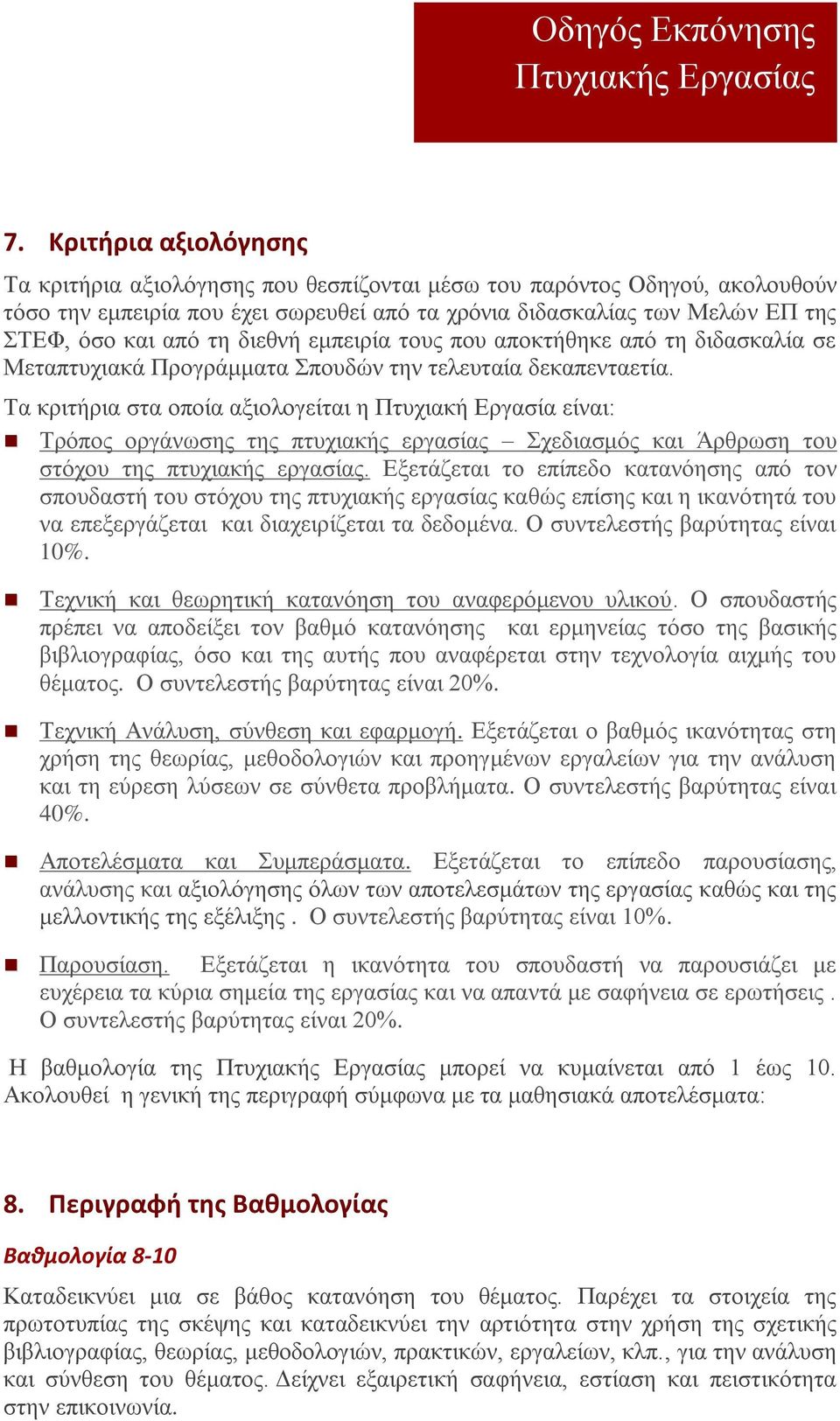 Οδηγός Εκπόνησης Πτυχιακής Εργασίας

7. Κριτήρια αξιολόγησης

Τα κριτήρια αξιολόγησης που θεσπίζονται μέσω του παρόντος Οδηγού, ακολουθούν τόσο την εμπειρία που έχει σωρευθεί από τα χρόνια διδασκαλίας των Μελών ΕΠ της ΣΤΕΦ, όσο και από τη διεθνή εμπειρία τους που αποκτήθηκε από τη διδασκαλία σε Μεταπτυχιακά Προγράμματα Σπουδών την τελευταία δεκαπενταετία.

Τα κριτήρια στα οποία αξιολογείται η Πτυχιακή Εργασία είναι:

Τρόπος οργάνωσης της πτυχιακής εργασίας – Σχεδιασμός και Άρθρωση του στόχου της πτυχιακής εργασίας. Εξετάζεται το επίπεδο κατανόησης από τον σπουδαστή του στόχου της πτυχιακής εργασίας καθώς επίσης και η ικανότητά του να επεξεργάζεται και διαχειρίζεται τα δεδομένα. Ο συντελεστής βαρύτητας είναι 10%.

Τεχνική και θεωρητική κατανόηση του αναφερόμενου υλικού. Ο σπουδαστής πρέπει να αποδείξει τον βαθμό κατανόησης και ερμηνείας τόσο της βασικής βιβλιογραφίας, όσο και της αυτής που αναφέρεται στην τεχνολογία αιχμής του θέματος. Ο συντελεστής βαρύτητας είναι 20%.

Τεχνική Ανάλυση, σύνθεση και εφαρμογή. Εξετάζεται ο βαθμός ικανότητας στη χρήση της θεωρίας, μεθοδολογιών και προηγμένων εργαλείων για την ανάλυση και τη εύρεση λύσεων σε σύνθετα προβλήματα. Ο συντελεστής βαρύτητας είναι 40%.

Αποτελέσματα και Συμπεράσματα. Εξετάζεται το επίπεδο παρουσίασης, ανάλυσης και αξιολόγησης όλων των αποτελεσμάτων της εργασίας καθώς και της μελλοντικής της εξέλιξης . Ο συντελεστής βαρύτητας είναι 10%.

Παρουσίαση. Εξετάζεται η ικανότητα του σπουδαστή να παρουσιάζει με ευχέρεια τα κύρια σημεία της εργασίας και να απαντά με σαφήνεια σε ερωτήσεις . Ο συντελεστής βαρύτητας είναι 20%.

Η βαθμολογία της Πτυχιακής Εργασίας μπορεί να κυμαίνεται από 1 έως 10. Ακολουθεί η γενική της περιγραφή σύμφωνα με τα μαθησιακά αποτελέσματα:

8. Περιγραφή της Βαθμολογίας

Βαθμολογία 8-10

Καταδεικνύει μια σε βάθος κατανόηση του θέματος. Παρέχει τα στοιχεία της πρωτοτυπίας της σκέψης και καταδεικνύει την αρτιότητα στην χρήση της σχετικής βιβλιογραφίας, θεωρίας, μεθοδολογιών, πρακτικών, εργαλείων, κλπ., για την ανάλυση και σύνθεση του θέματος. Δείχνει εξαιρετική σαφήνεια, εστίαση και πειστικότητα στην επικοινωνία.